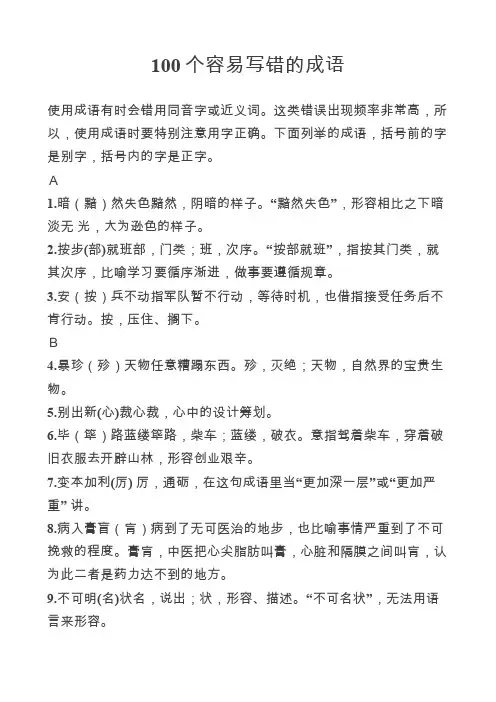 100个容易写错的成语

使用成语有时会错用同音字或近义词。这类错误出现频率非常高，所以，使用成语时要特别注意用字正确。下面列举的成语，括号前的字是别字，括号内的字是正字。

A

1.暗（黯）然失色黯然，阴暗的样子。“黯然失色”，形容相比之下暗淡无 光，大为逊色的样子。

2.按步(部)就班部，门类；班，次序。“按部就班”，指按其门类，就其次序，比喻学习要循序渐进，做事要遵循规章。

3.安（按）兵不动指军队暂不行动，等待时机，也借指接受任务后不肯行动。按，压住、搁下。

B

4.暴珍（殄）天物任意糟蹋东西。殄，灭绝；天物，自然界的宝贵生物。

5.别出新(心)裁心裁，心中的设计筹划。

6.毕（筚）路蓝缕筚路，柴车；蓝缕，破衣。意指驾着柴车，穿着破旧衣服去开辟山林，形容创业艰辛。

7.变本加利(厉) 厉，通砺，在这句成语里当“更加深一层”或“更加严重” 讲。

8.病入膏盲（肓）病到了无可医治的地步，也比喻事情严重到了不可挽救的程度。膏肓，中医把心尖脂肪叫膏，心脏和隔膜之间叫肓，认为此二者是药力达不到的地方。

9.不可明(名)状名，说出；状，形容、描述。“不可名状”，无法用语言来形容。